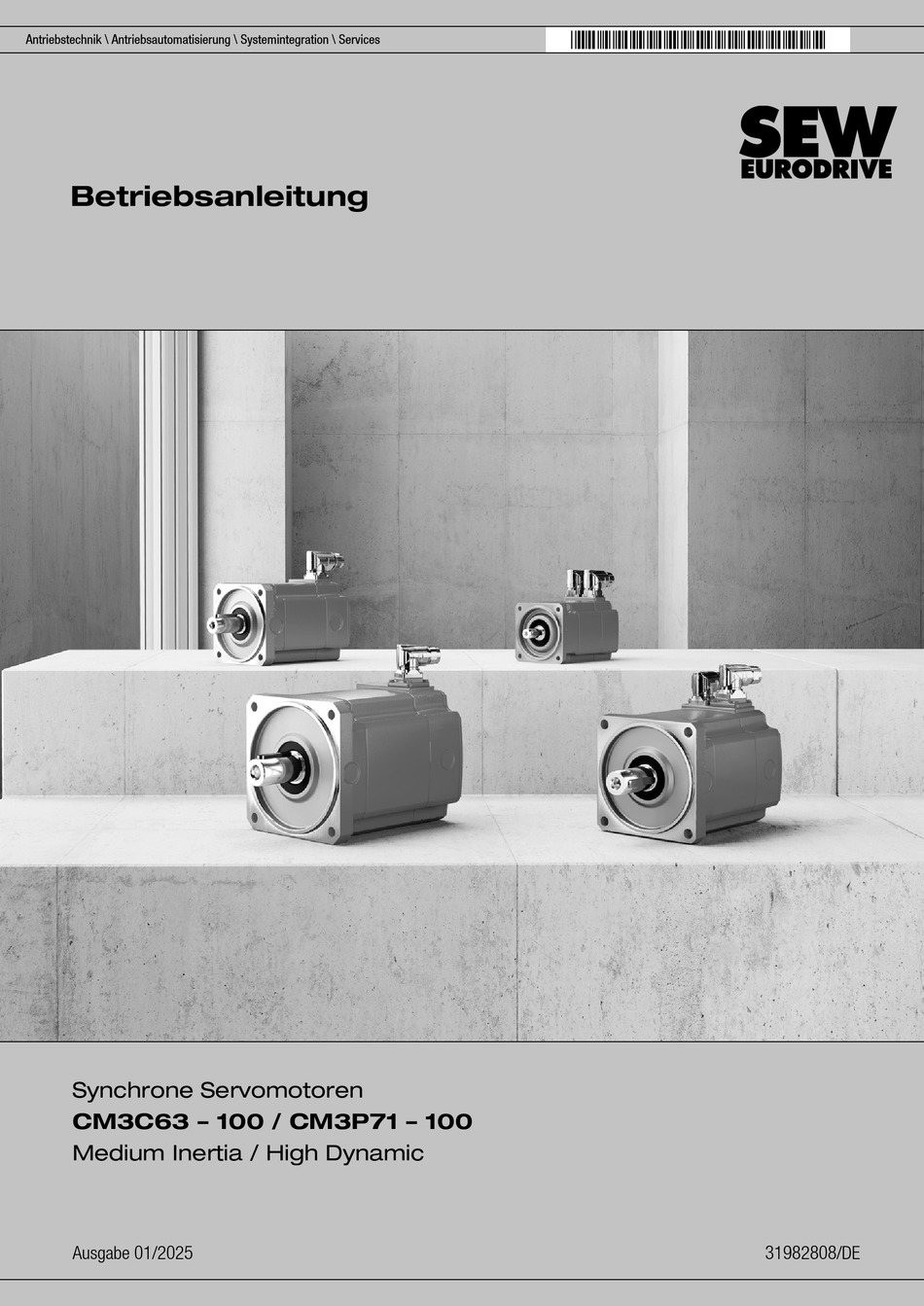 Antriebstechnik \ Antriebsautomatisierung \ Systemintegration \ Services

SEW
EURODRIVE

Betriebsanleitung

Synchrone Servomotoren
CM3C63 – 100 / CM3P71 – 100
Medium Inertia / High Dynamic

Ausgabe 01/2025

31982808/DE